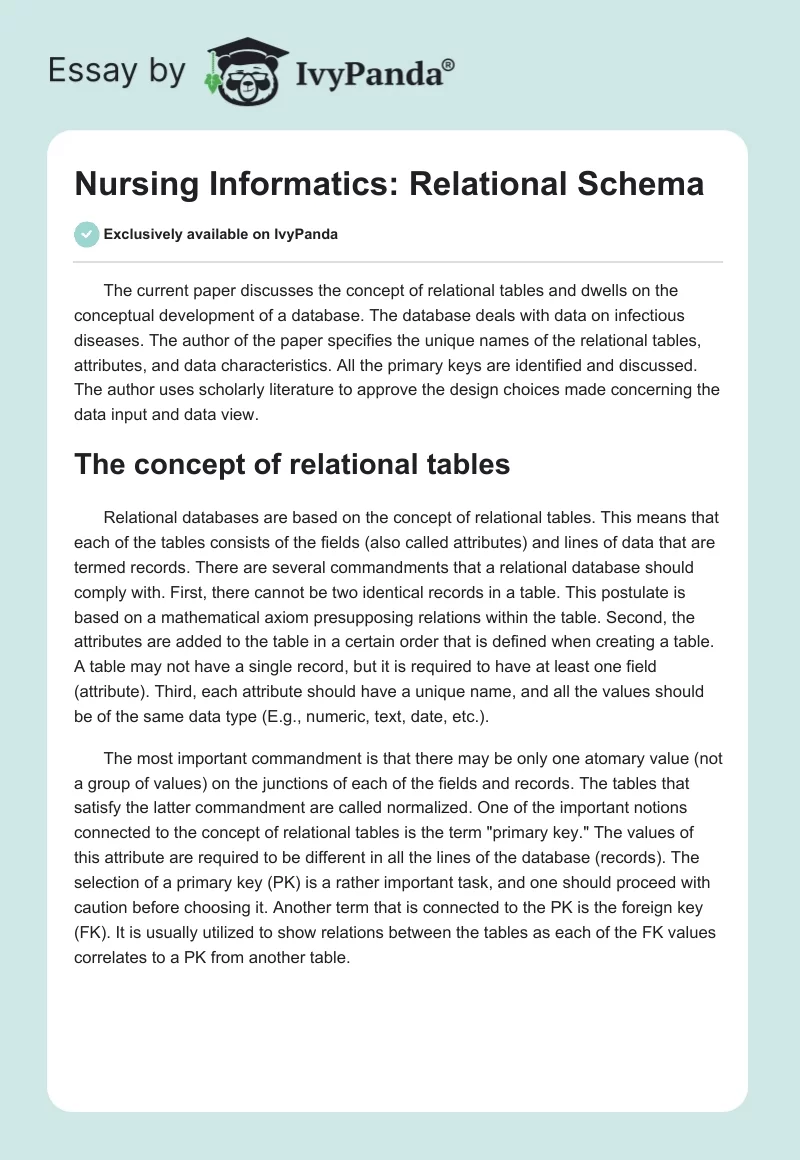 Essay by IvyPanda®

Nursing Informatics: Relational Schema

Exclusively available on IvyPanda

The current paper discusses the concept of relational tables and dwells on the conceptual development of a database. The database deals with data on infectious diseases. The author of the paper specifies the unique names of the relational tables, attributes, and data characteristics. All the primary keys are identified and discussed. The author uses scholarly literature to approve the design choices made concerning the data input and data view.

The concept of relational tables

Relational databases are based on the concept of relational tables. This means that each of the tables consists of the fields (also called attributes) and lines of data that are termed records. There are several commandments that a relational database should comply with. First, there cannot be two identical records in a table. This postulate is based on a mathematical axiom presupposing relations within the table. Second, the attributes are added to the table in a certain order that is defined when creating a table. A table may not have a single record, but it is required to have at least one field (attribute). Third, each attribute should have a unique name, and all the values should be of the same data type (E.g., numeric, text, date, etc.).

The most important commandment is that there may be only one atomary value (not a group of values) on the junctions of each of the fields and records. The tables that satisfy the latter commandment are called normalized. One of the important notions connected to the concept of relational tables is the term "primary key." The values of this attribute are required to be different in all the lines of the database (records). The selection of a primary key (PK) is a rather important task, and one should proceed with caution before choosing it. Another term that is connected to the PK is the foreign key (FK). It is usually utilized to show relations between the tables as each of the FK values correlates to a PK from another table.